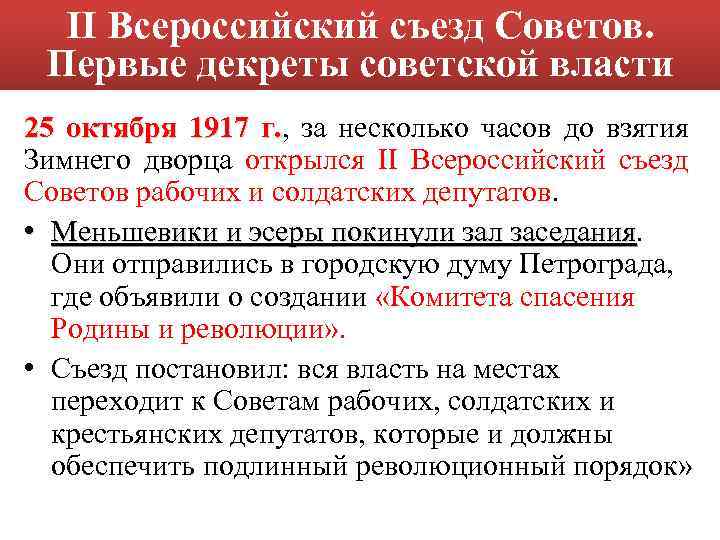 II Всероссийский съезд Советов. Первые декреты советской власти

25 октября 1917 г., за несколько часов до взятия Зимнего дворца открылся II Всероссийский съезд Советов рабочих и солдатских депутатов.

• Меньшевики и эсеры покинули зал заседания. Они отправились в городскую думу Петрограда, где объявили о создании «Комитета спасения Родины и революции».

• Съезд постановил: вся власть на местах переходит к Советам рабочих, солдатских и крестьянских депутатов, которые и должны обеспечить подлинный революционный порядок»